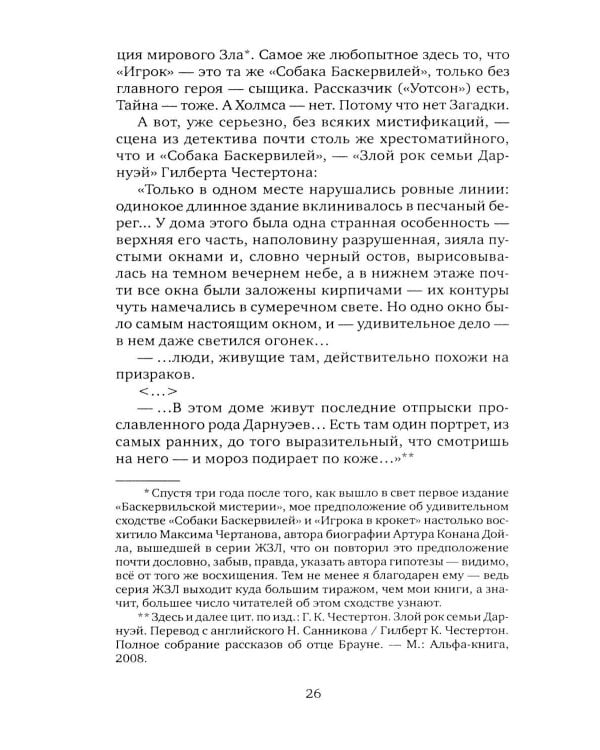 ция мирового Зла*. Самое же любопытное здесь то, что «Игрок» — это та же «Собака Баскервилей», только без главного героя — сыщика. Рассказчик («Уотсон») есть, Тайна — тоже. А Холмса — нет. Потому что нет Загадки.

А вот, уже серьезно, без всяких мистификаций, — сцена из детектива почти столь же хрестоматийного, что и «Собака Баскервилей», — «Злой рок семьи Дарнуэй» Гилберта Честертона:

«Только в одном месте нарушались ровные линии: одинокое длинное здание вклинивалось в песчаный берег... У дома этого была одна странная особенность — верхняя его часть, наполовину разрушенная, зияла пустыми окнами и, словно черный остов, вырисовывалась на темном вечернем небе, а в нижнем этаже почти все окна были заложены кирпичами — их контуры чуть намечались в сумеречном свете. Но одно окно было самым настоящим окном, и — удивительное дело — в нем даже светился огонек...

— ...люди, живущие там, действительно похожи на призраков.

<...>

— ...В этом доме живут последние отпрыски прославленного рода Дарнуэев... Есть там один портрет, из самых ранних, до того выразительный, что смотришь на него — и мороз подирает по коже...»**

* Спустя три года после того, как вышло в свет первое издание «Баскервильской мистерии», мое предположение об удивительном сходстве «Собаки Баскервилей» и «Игрока в крокет» настолько восхитило Максима Чертанова, автора биографии Артура Конана Дойла, вышедшей в серии ЖЗЛ, что он повторил это предположение почти дословно, забыв, правда, указать автора гипотезы — видимо, всё от того же восхищения. Тем не менее я благодарен ему — ведь серия ЖЗЛ выходит куда большим тиражом, чем мои книги, а значит, большее число читателей об этом сходстве узнают.

** Здесь и далее цит. по изд.: Г. К. Честертон. Злой рок семьи Дарнуэй. Перевод с английского Н. Санникова / Гилберт К. Честертон. Полное собрание рассказов об отце Брауне. — М.: Альфа-книга, 2008.

26